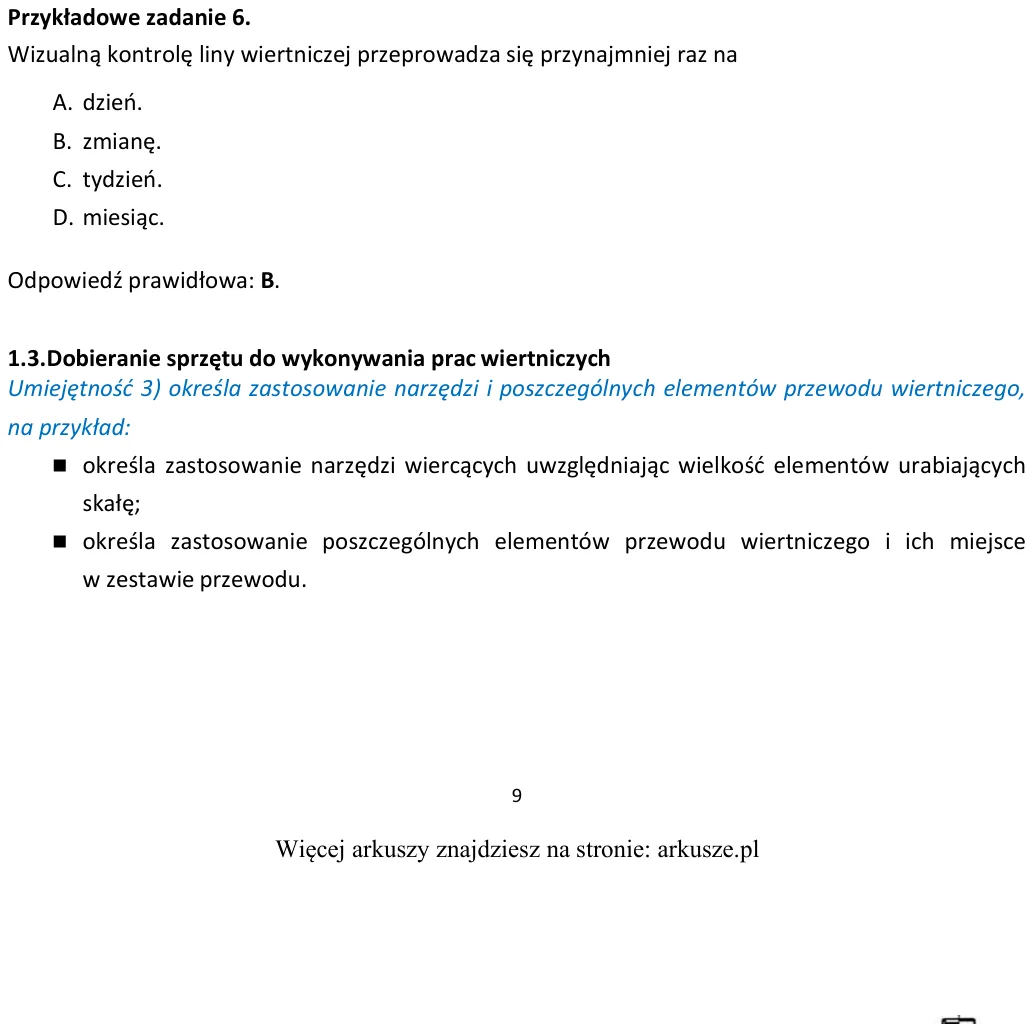 Przykładowe zadanie 6.
Wizualną kontrolę liny wiertniczej przeprowadza się przynajmniej raz na

A. dzień.
B. zmianę.
C. tydzień.
D. miesiąc.

Odpowiedź prawidłowa: B.

1.3.Dobieranie sprzętu do wykonywania prac wiertniczych
Umiejętność 3) określa zastosowanie narzędzi i poszczególnych elementów przewodu wiertniczego, na przykład:

• określa zastosowanie narzędzi wiercących uwzględniając wielkość elementów urabiających skałę;
• określa zastosowanie poszczególnych elementów przewodu wiertniczego i ich miejsce w zestawie przewodu.

9

Więcej arkuszy znajdziesz na stronie: arkusze.pl